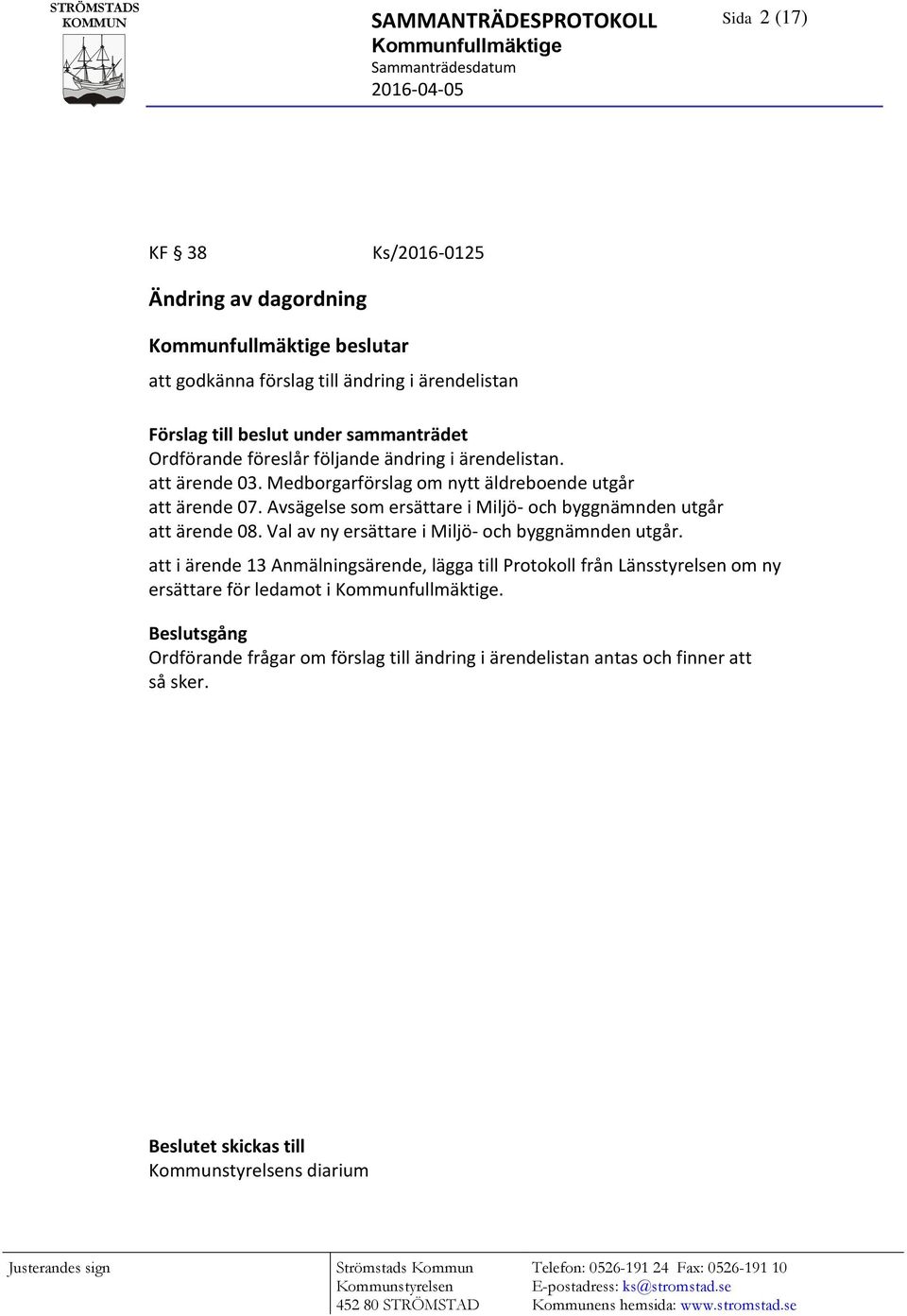 STRÖMSTADS KOMMUN

SAMMANTRÄDESPROTOKOLL
Kommunfullmäktige
Sammanträdesdatum
2016-04-05

Sida 2 (17)

KF § 38 Ks/2016-0125

Ändring av dagordning

Kommunfullmäktige beslutar
att godkänna förslag till ändring i ärendelistan

Förslag till beslut under sammanträdet
Ordförande föreslår följande ändring i ärendelistan.
att ärende 03. Medborgarförslag om nytt äldreboende utgår
att ärende 07. Avsägelse som ersättare i Miljö- och byggnämnden utgår
att ärende 08. Val av ny ersättare i Miljö- och byggnämnden utgår.

att i ärende 13 Anmälningsärende, lägga till Protokoll från Länsstyrelsen om ny ersättare för ledamot i Kommunfullmäktige.

Beslutsgång
Ordförande frågar om förslag till ändring i ärendelistan antas och finner att så sker.

Beslutet skickas till
Kommunstyrelsens diarium

Justerandes sign

Strömstads Kommun
Kommunstyrelsen
452 80 STRÖMSTAD

Telefon: 0526-191 24 Fax: 0526-191 10
E-postadress: ks@stromstad.se
Kommunens hemsida: www.stromstad.se